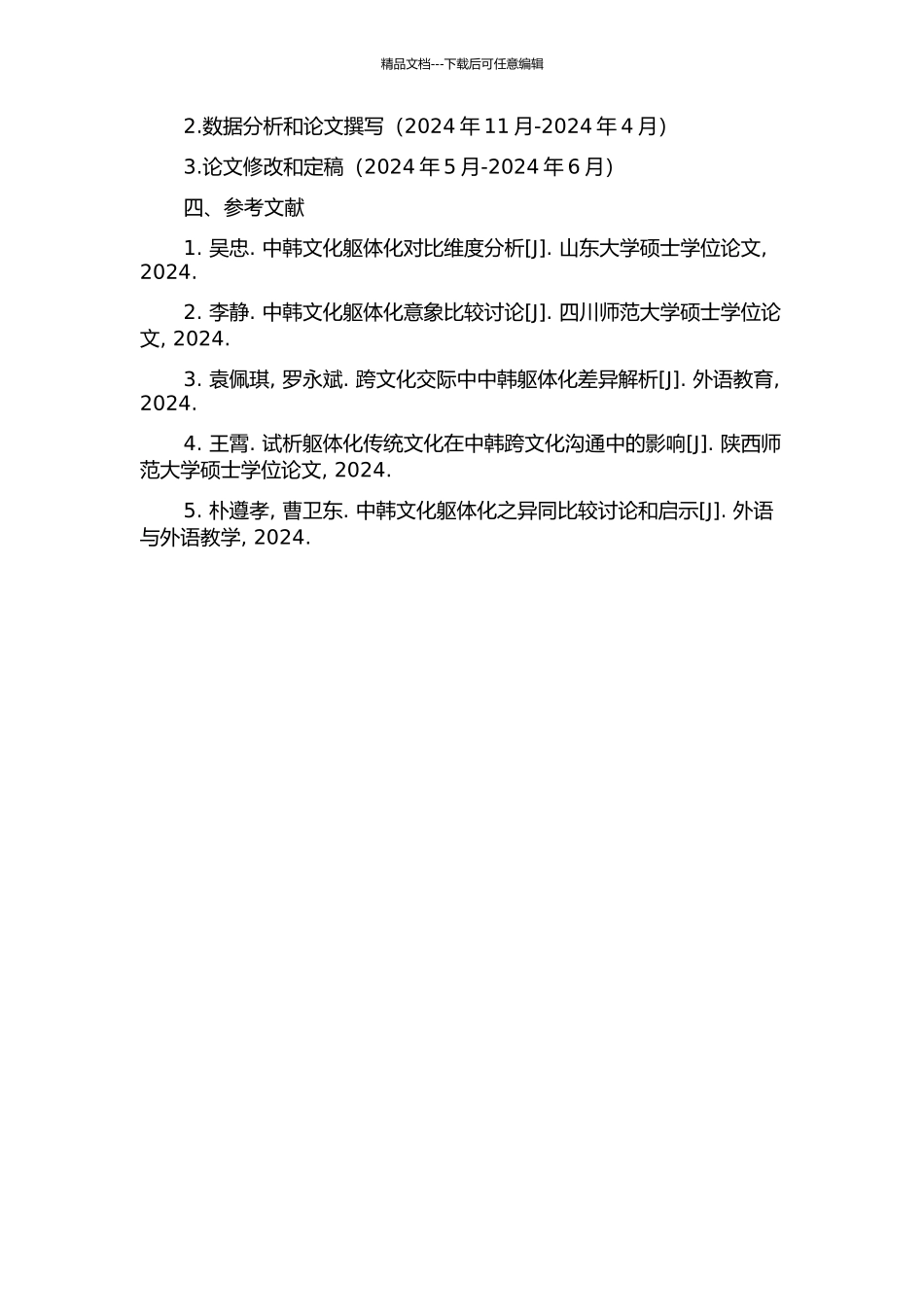 精品文档---下载后可任意编辑

2.数据分析和论文撰写（2024 年 11 月-2024 年 4 月）

3.论文修改和定稿（2024 年 5 月-2024 年 6 月）

四、参考文献

1. 吴忠. 中韩文化躯体化对比维度分析[J]. 山东大学硕士学位论文, 2024.

2. 李静. 中韩文化躯体化意象比较讨论[J]. 四川师范大学硕士学位论文, 2024.

3. 袁佩琪, 罗永斌. 跨文化交际中中韩躯体化差异解析[J]. 外语教育, 2024.

4. 王霄. 试析躯体化传统文化在中韩跨文化沟通中的影响[J]. 陕西师范大学硕士学位论文, 2024.

5. 朴遵孝, 曹卫东. 中韩文化躯体化之异同比较讨论和启示[J]. 外语与外语教学, 2024.